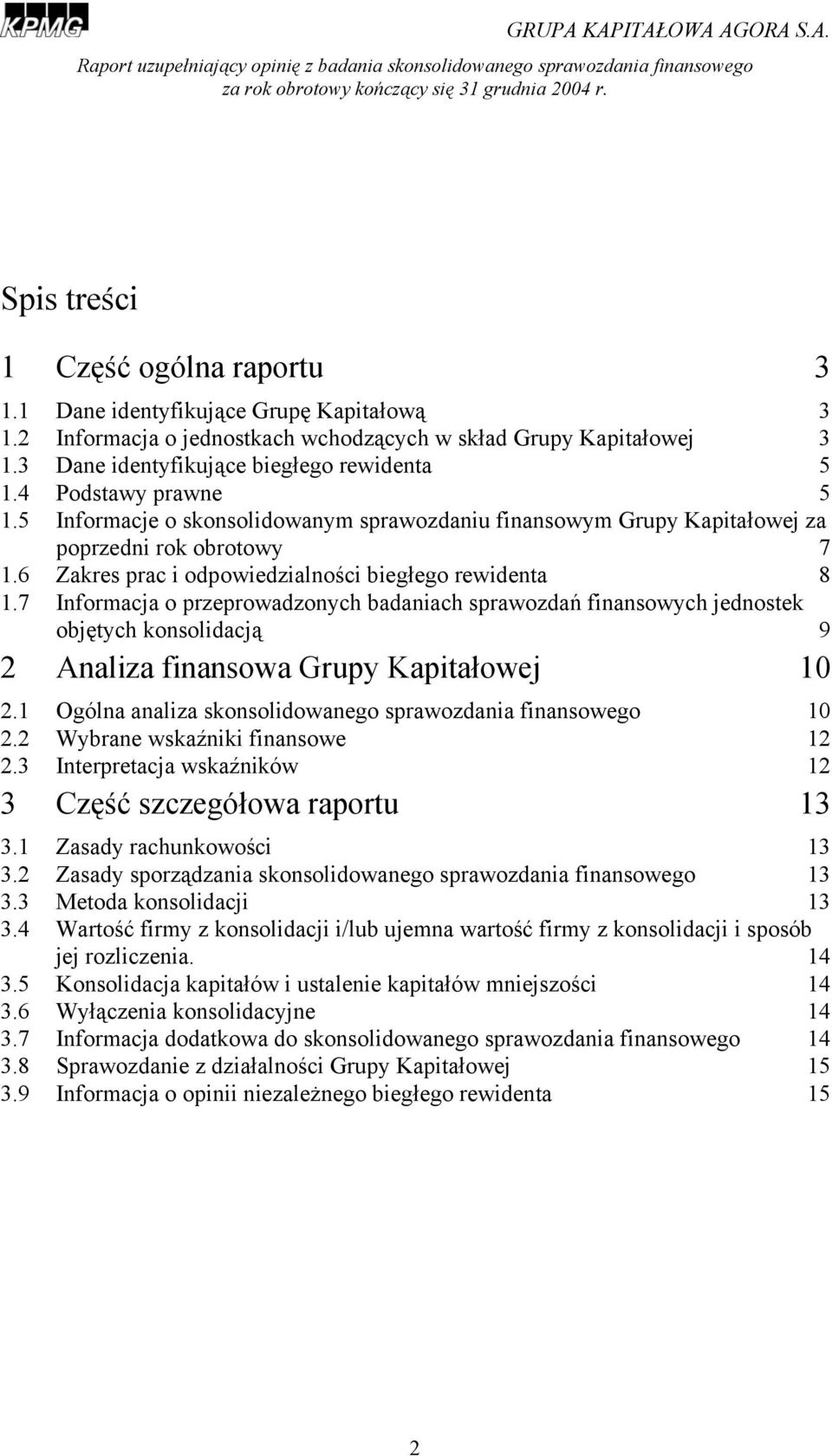 KPMG

GRUPA KAPITAŁOWA AGORA S.A.
Raport uzupełniający opinię z badania skonsolidowanego sprawozdania finansowego za rok obrotowy kończący się 31 grudnia 2004 r.

Spis treści

1 Część ogólna raportu 3
1.1 Dane identyfikujące Grupę Kapitałową 3
1.2 Informacja o jednostkach wchodzących w skład Grupy Kapitałowej 3
1.3 Dane identyfikujące biegłego rewidenta 5
1.4 Podstawy prawne 5
1.5 Informacje o skonsolidowanym sprawozdaniu finansowym Grupy Kapitałowej za poprzedni rok obrotowy 7
1.6 Zakres prac i odpowiedzialności biegłego rewidenta 8
1.7 Informacja o przeprowadzonych badaniach sprawozdań finansowych jednostek objętych konsolidacją 9
2 Analiza finansowa Grupy Kapitałowej 10
2.1 Ogólna analiza skonsolidowanego sprawozdania finansowego 10
2.2 Wybrane wskaźniki finansowe 12
2.3 Interpretacja wskaźników 12
3 Część szczegółowa raportu 13
3.1 Zasady rachunkowości 13
3.2 Zasady sporządzania skonsolidowanego sprawozdania finansowego 13
3.3 Metoda konsolidacji 13
3.4 Wartość firmy z konsolidacji i/lub ujemna wartość firmy z konsolidacji i sposób jej rozliczenia. 14
3.5 Konsolidacja kapitałów i ustalenie kapitałów mniejszości 14
3.6 Wyłączenia konsolidacyjne 14
3.7 Informacja dodatkowa do skonsolidowanego sprawozdania finansowego 14
3.8 Sprawozdanie z działalności Grupy Kapitałowej 15
3.9 Informacja o opinii niezależnego biegłego rewidenta 15

2